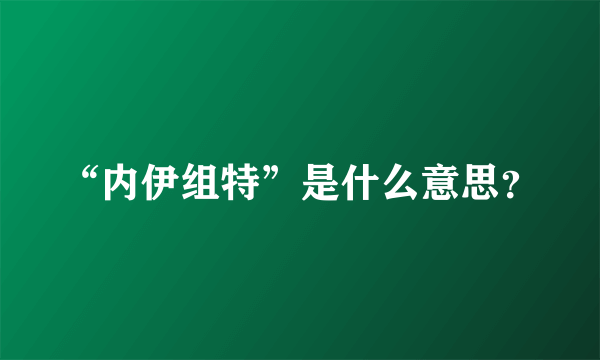 “内伊组特”是什么意思?